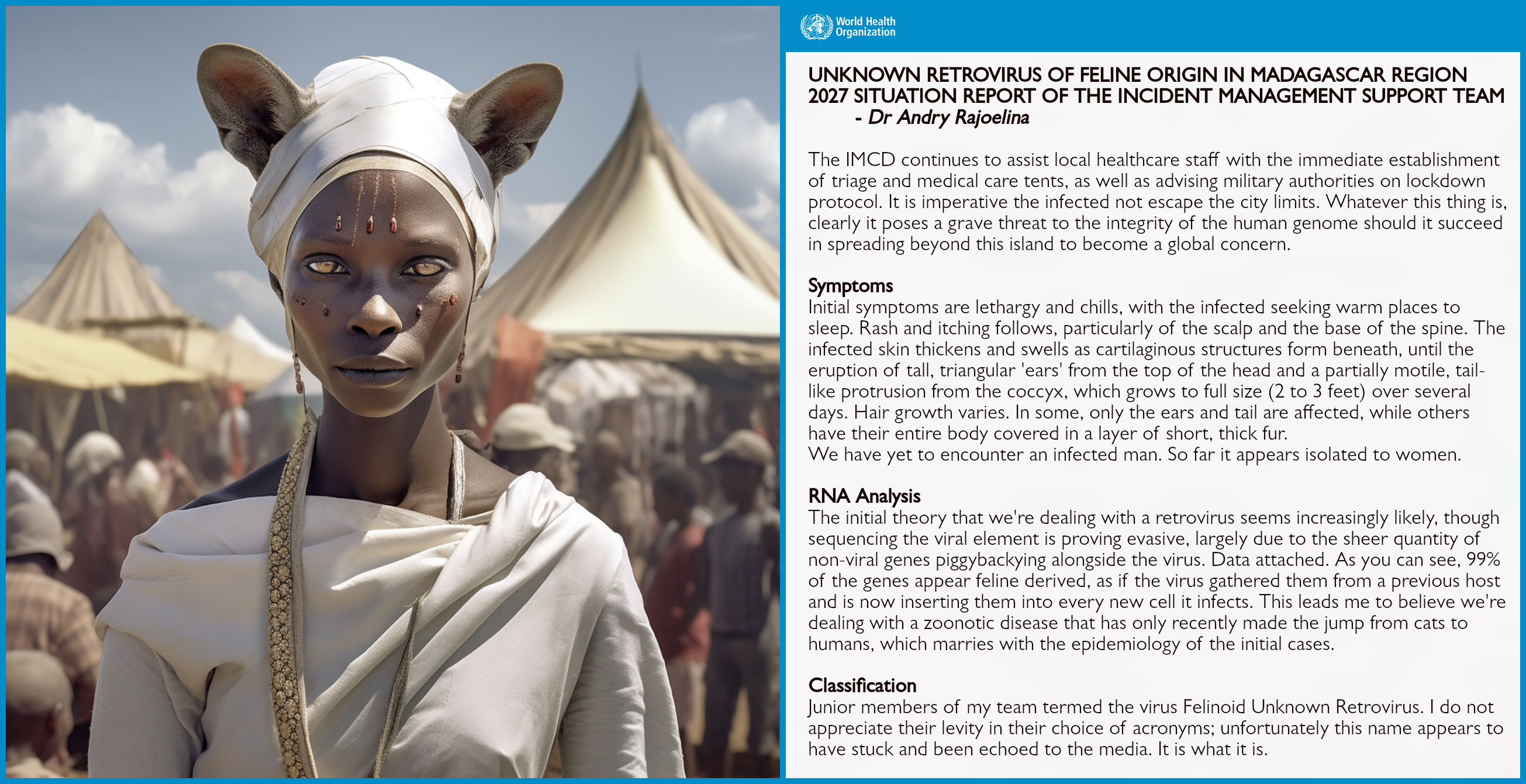 World Health Organization

UNKNOWN RETROVIRUS OF FELINE ORIGIN IN MADAGASCAR REGION
2027 SITUATION REPORT OF THE INCIDENT MANAGEMENT SUPPORT TEAM
- Dr Andry Rajoelina

The IMCD continues to assist local healthcare staff with the immediate establishment of triage and medical care tents, as well as advising military authorities on lockdown protocol. It is imperative the infected not escape the city limits. Whatever this thing is, clearly it poses a grave threat to the integrity of the human genome should it succeed in spreading beyond this island to become a global concern.

Symptoms
Initial symptoms are lethargy and chills, with the infected seeking warm places to sleep. Rash and itching follows, particularly of the scalp and the base of the spine. The infected skin thickens and swells as cartilaginous structures form beneath, until the eruption of tall, triangular 'ears' from the top of the head and a partially motile, tail-like protrusion from the coccyx, which grows to full size (2 to 3 feet) over several days. Hair growth varies. In some, only the ears and tail are affected, while others have their entire body covered in a layer of short, thick fur.
We have yet to encounter an infected man. So far it appears isolated to women.

RNA Analysis
The initial theory that we're dealing with a retrovirus seems increasingly likely, though sequencing the viral element is proving evasive, largely due to the sheer quantity of non-viral genes piggybackying alongside the virus. Data attached. As you can see, 99% of the genes appear feline derived, as if the virus gathered them from a previous host and is now inserting them into every new cell it infects. This leads me to believe we're dealing with a zoonotic disease that has only recently made the jump from cats to humans, which marries with the epidemiology of the initial cases.

Classification
Junior members of my team termed the virus Felinoid Unknown Retrovirus. I do not appreciate their levity in their choice of acronyms; unfortunately this name appears to have stuck and been echoed to the media. It is what it is.